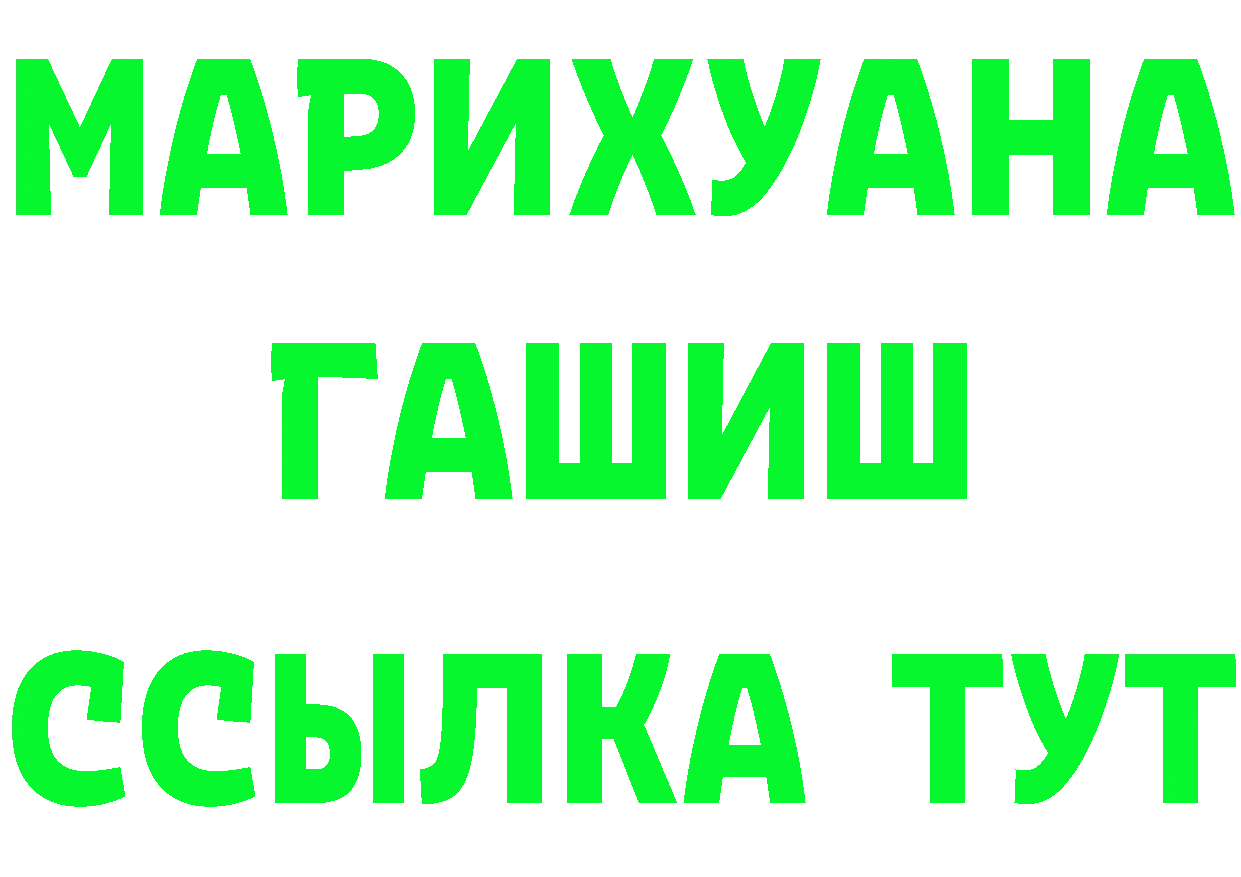 МАРИХУАНА
ГАШИШ
ССЫЛКА ТУТ